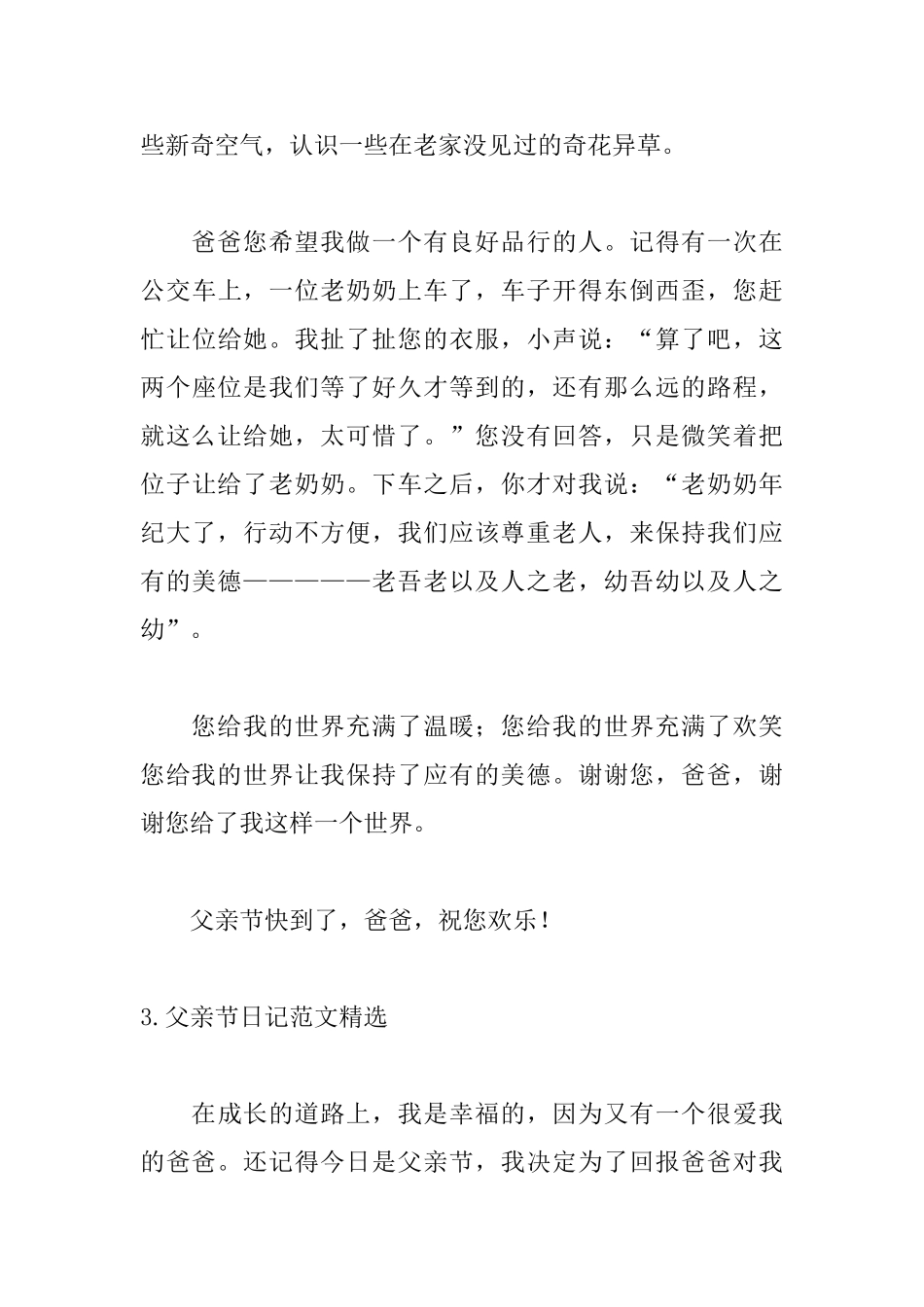 些新奇空气，认识一些在老家没见过的奇花异草。

爸爸您希望我做一个有良好品行的人。记得有一次在公交车上，一位老奶奶上车了，车子开得东倒西歪，您赶忙让位给她。我扯了扯您的衣服，小声说：“算了吧，这两个座位是我们等了好久才等到的，还有那么远的路程，就这么让给她，太可惜了。”您没有回答，只是微笑着把位子让给了老奶奶。下车之后，你才对我说：“老奶奶年纪大了，行动不方便，我们应该尊重老人，来保持我们应有的美德—————老吾老以及人之老，幼吾幼以及人之幼”。

您给我的世界充满了温暖；您给我的世界充满了欢笑您给我的世界让我保持了应有的美德。谢谢您，爸爸，谢谢您给了我这样一个世界。

父亲节快到了，爸爸，祝您欢乐！

3.父亲节日记范文精选

在成长的道路上，我是幸福的，因为又有一个很爱我的爸爸。还记得今日是父亲节，我决定为了回报爸爸对我